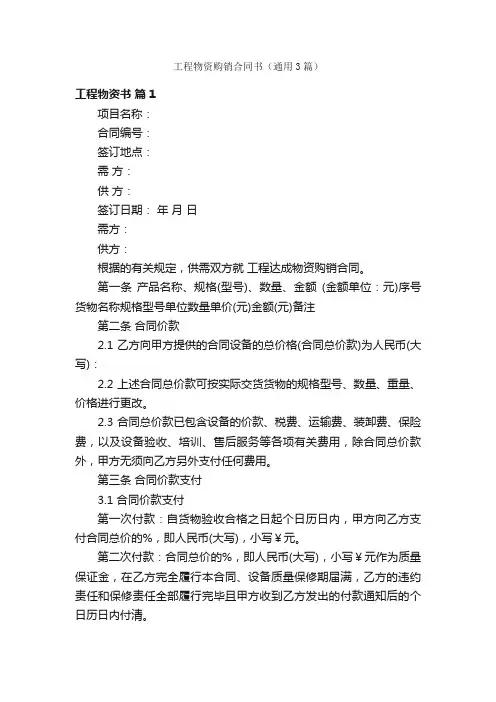 工程物资购销合同书（通用3篇）

工程物资书 篇1

项目名称：

合同编号：

签订地点：

需 方：

供 方：

签订日期： 年 月 日

需方：

供方：

根据的有关规定，供需双方就 工程达成物资购销合同。

第一条 产品名称、规格(型号)、数量、金额 (金额单位：元)序号货物名称规格型号单位数量单价(元)金额(元)备注

第二条 合同价款

2.1 乙方向甲方提供的合同设备的总价格(合同总价款)为人民币(大写)：

2.2 上述合同总价款可按实际交货货物的规格型号、数量、重量、价格进行更改。

2.3 合同总价款已包含设备的价款、税费、运输费、装卸费、保险费，以及设备验收、培训、售后服务等各项有关费用，除合同总价款外，甲方无须向乙方另外支付任何费用。

第三条 合同价款支付

3.1 合同价款支付

第一次付款：自货物验收合格之日起个日历日内，甲方向乙方支付合同总价的%，即人民币(大写)，小写￥元。

第二次付款：合同总价的%，即人民币(大写)，小写￥元作为质量保证金，在乙方完全履行本合同、设备质量保修期届满，乙方的违约责任和保修责任全部履行完毕且甲方收到乙方发出的付款通知后的个日历日内付清。